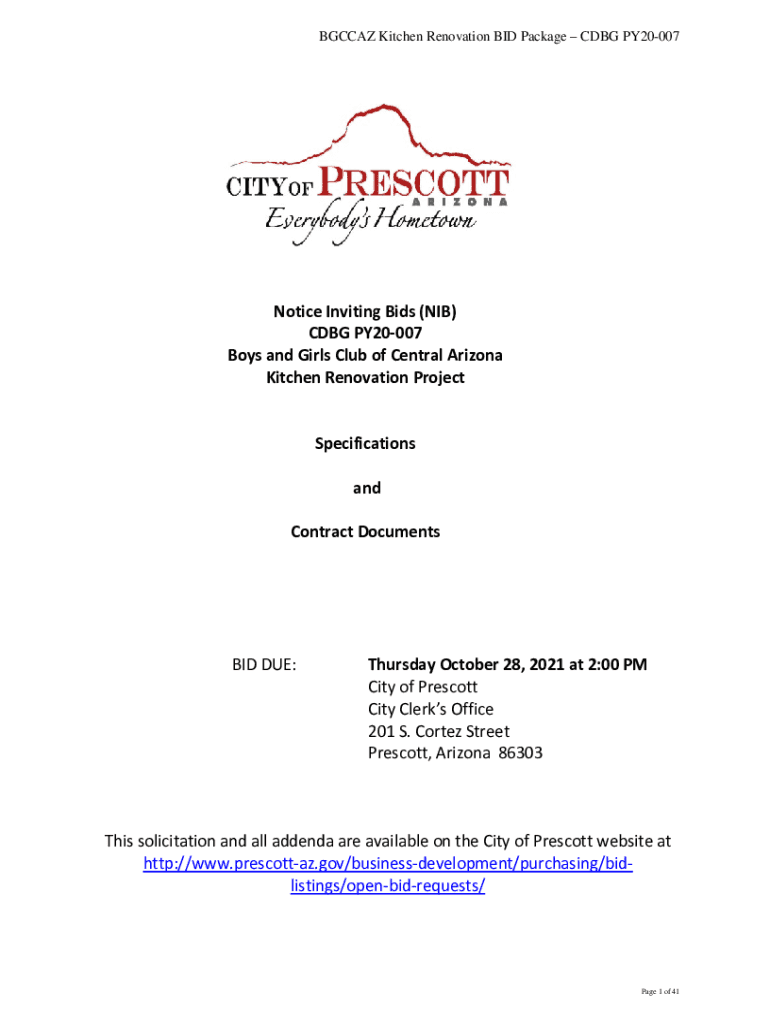 BGCCAZ Kitchen Renovation BID Package – CDBG PY20-007

CITY OF PRESCOTT
ARIZONA
Everybody's Hometown

Notice Inviting Bids (NIB)
CDBG PY20-007
Boys and Girls Club of Central Arizona
Kitchen Renovation Project

Specifications

and

Contract Documents

BID DUE: Thursday October 28, 2021 at 2:00 PM
City of Prescott
City Clerk's Office
201 S. Cortez Street
Prescott, Arizona 86303

This solicitation and all addenda are available on the City of Prescott website at http://www.prescott-az.gov/business-development/purchasing/bid-listings/open-bid-requests/

Page 1 of 41